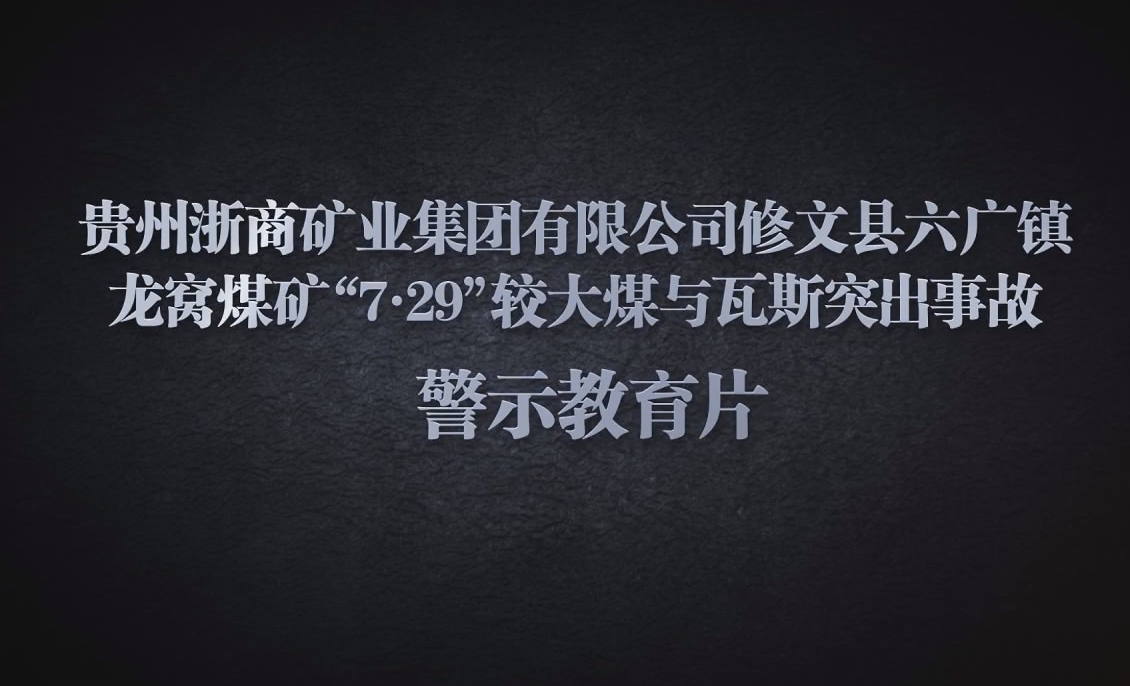 贵州浙商矿业集团有限公司修文县六广镇龙窝煤矿“7·29”较大煤与瓦斯突出事故

警示教育片